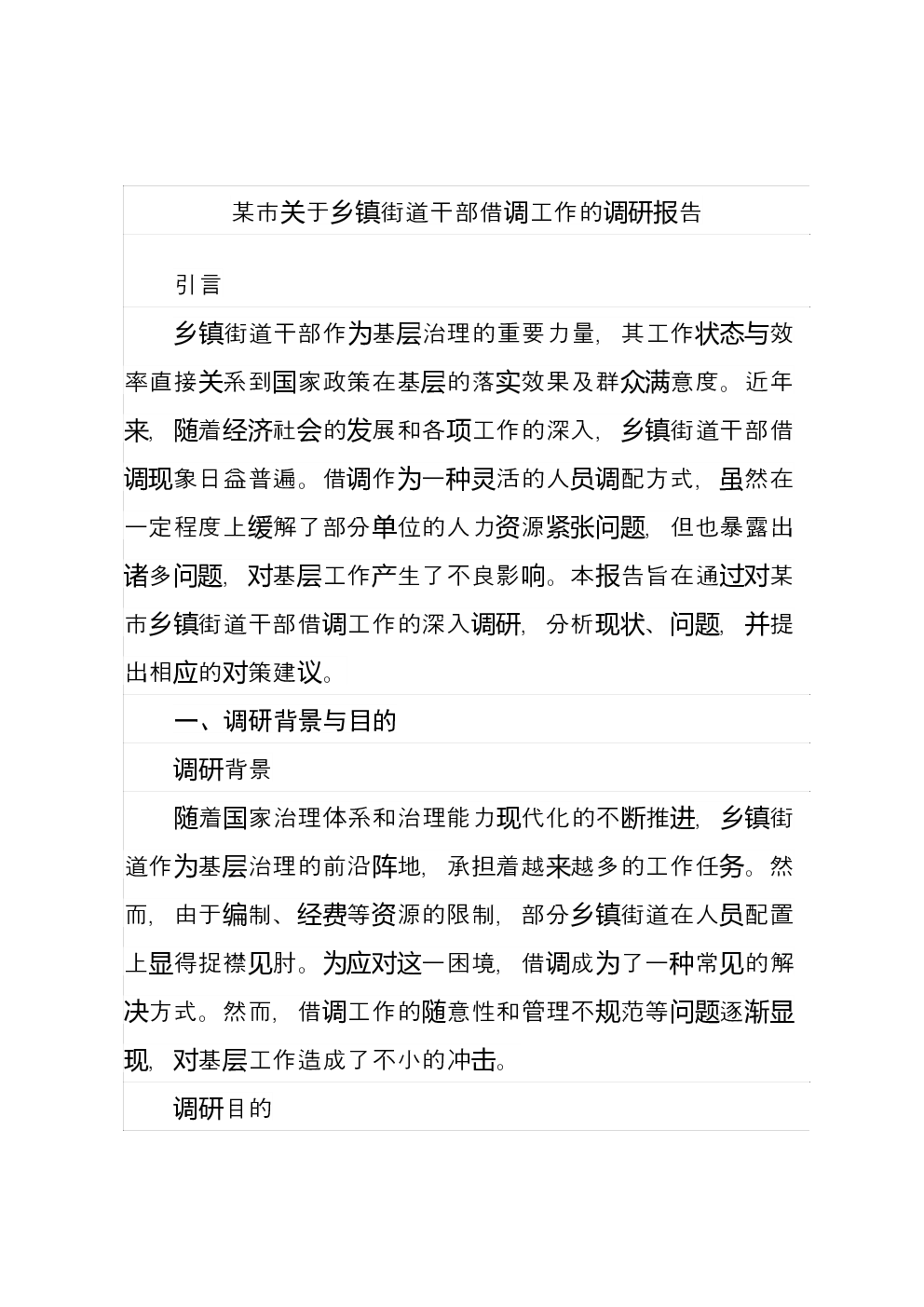 某市关于乡镇街道干部借调工作的调研报告

引言

乡镇街道干部作为基层治理的重要力量，其工作状态与效率直接关系到国家政策在基层的落实效果及群众满意度。近年来，随着经济社会的发展和各项工作的深入，乡镇街道干部借调现象日益普遍。借调作为一种灵活的人员调配方式，虽然在一定程度上缓解了部分单位的人力资源紧张问题，但也暴露出诸多问题，对基层工作产生了不良影响。本报告旨在通过对某市乡镇街道干部借调工作的深入调研，分析现状、问题，并提出相应的对策建议。

一、调研背景与目的

调研背景

随着国家治理体系和治理能力现代化的不断推进，乡镇街道作为基层治理的前沿阵地，承担着越来越多的工作任务。然而，由于编制、经费等资源的限制，部分乡镇街道在人员配置上显得捉襟见肘。为应对这一困境，借调成为了一种常见的解决方式。然而，借调工作的随意性和管理不规范等问题逐渐显现，对基层工作造成了不小的冲击。

调研目的